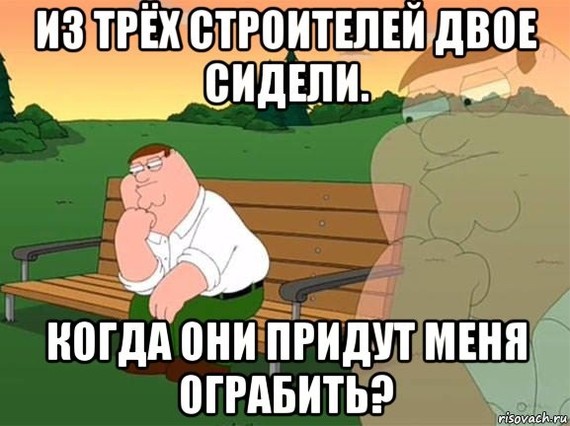 ИЗ ТРЁХ СТРОИТЕЛЕЙ ДВОЕ СИДЕЛИ.

КОГДА ОНИ ПРИДУТ МЕНЯ ОГРАБИТЬ?

risovach.ru